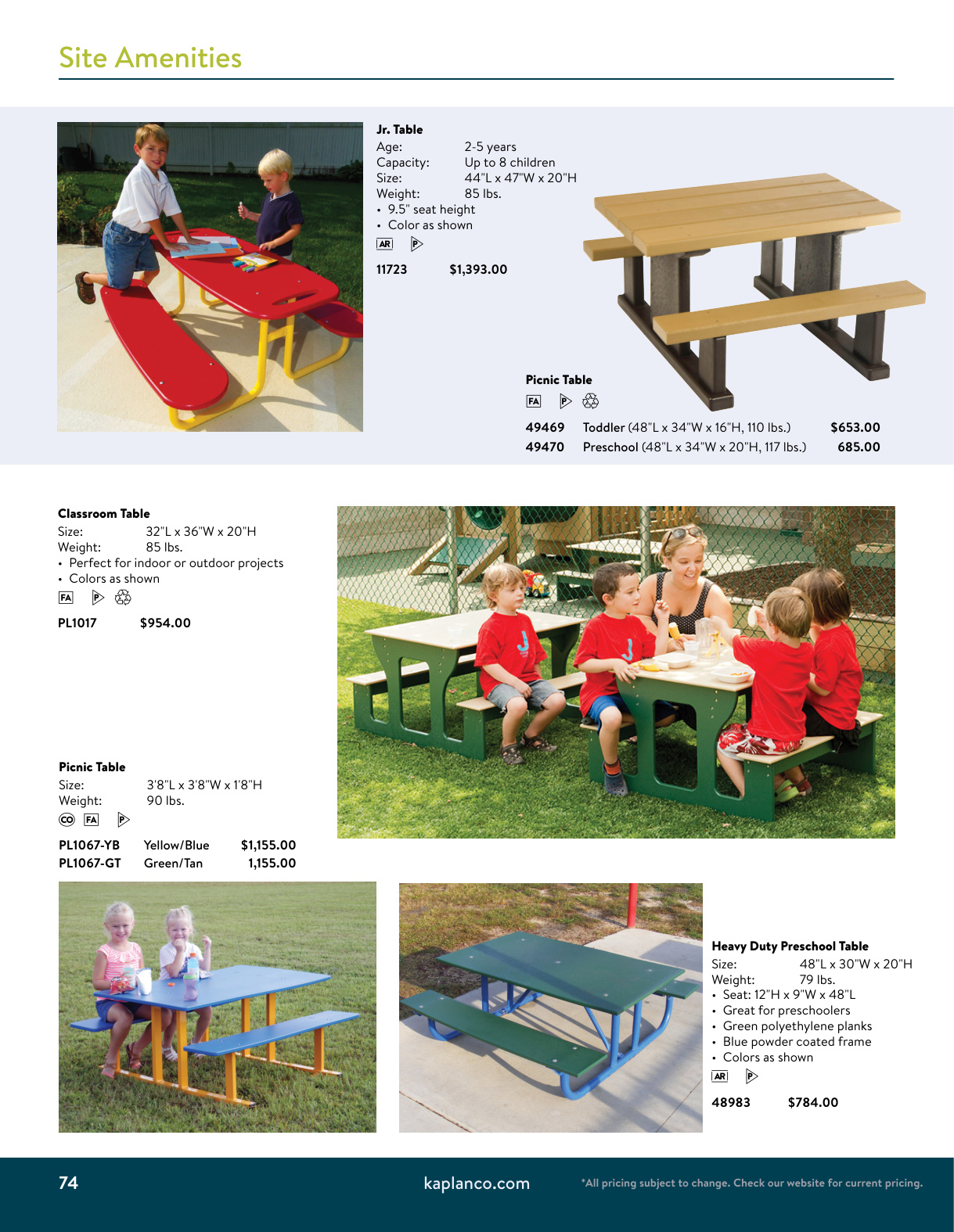 Site Amenities

Jr. Table
Age: 2-5 years
Capacity: Up to 8 children
Size: 44"L x 47"W x 20"H
Weight: 85 lbs.
• 9.5" seat height
• Color as shown
AR P
11723 $1,393.00

Picnic Table
FA P
49469 Toddler (48"L x 34"W x 16"H, 110 lbs.) $653.00
49470 Preschool (48"L x 34"W x 20"H, 117 lbs.) 685.00

Classroom Table
Size: 32"L x 36"W x 20"H
Weight: 85 lbs.
• Perfect for indoor or outdoor projects
• Colors as shown
FA P
PL1017 $954.00

Picnic Table
Size: 3'8"L x 3'8"W x 1'8"H
Weight: 90 lbs.
CO FA P
PL1067-YB Yellow/Blue $1,155.00
PL1067-GT Green/Tan 1,155.00

Heavy Duty Preschool Table
Size: 48"L x 30"W x 20"H
Weight: 79 lbs.
• Seat: 12"H x 9"W x 48"L
• Great for preschoolers
• Green polyethylene planks
• Blue powder coated frame
• Colors as shown
AR P
48983 $784.00

74 kaplanco.com *All pricing subject to change. Check our website for current pricing.